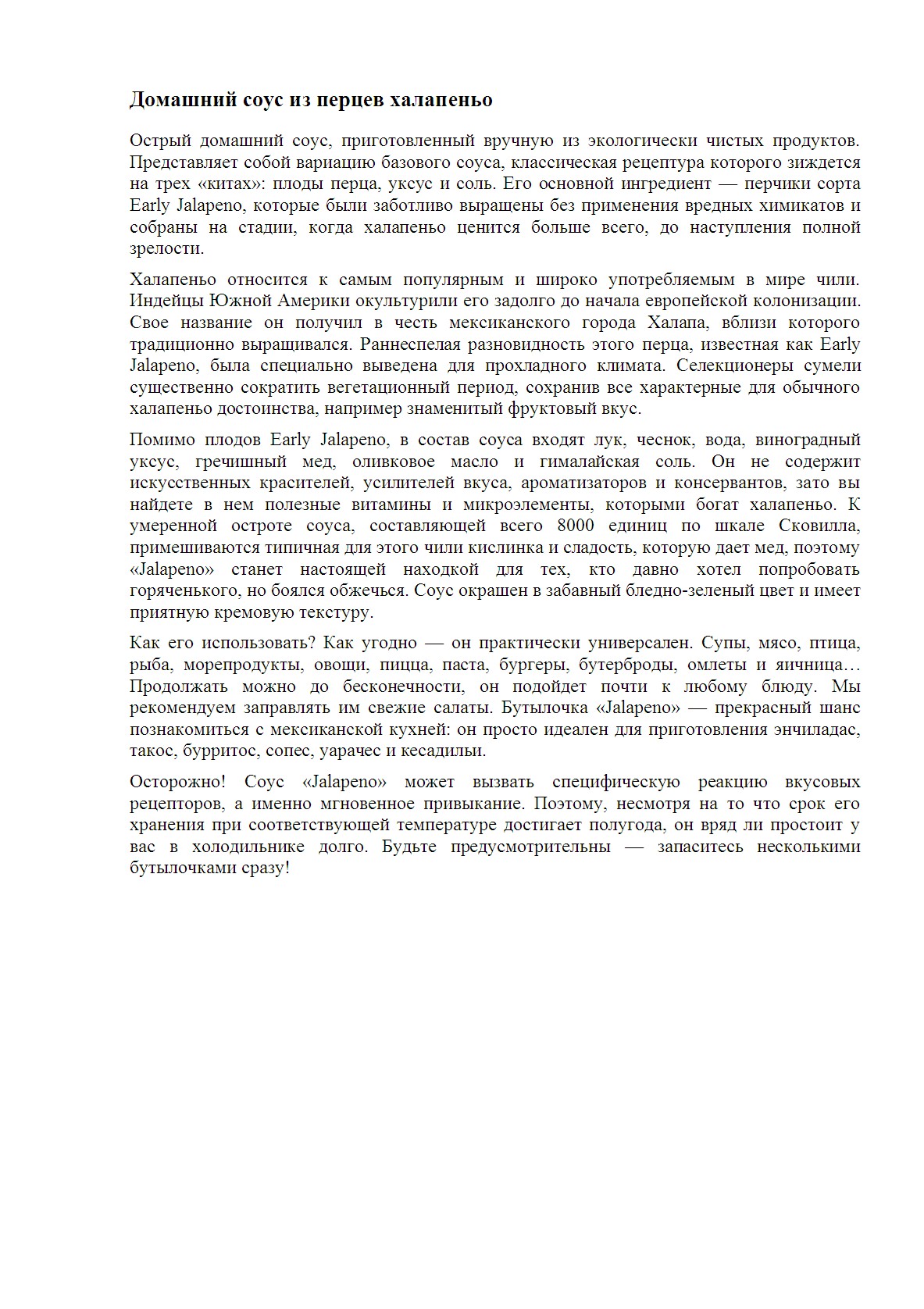 Домашний соус из перцев халапеньо

Острый домашний соус, приготовленный вручную из экологически чистых продуктов. Представляет собой вариацию базового соуса, классическая рецептура которого зиждется на трех «китах»: плоды перца, уксус и соль. Его основной ингредиент — перчики сорта Early Jalapeno, которые были заботливо выращены без применения вредных химикатов и собраны на стадии, когда халапеньо ценится больше всего, до наступления полной зрелости.

Халапеньо относится к самым популярным и широко употребляемым в мире чили. Индейцы Южной Америки окультурили его задолго до начала европейской колонизации. Свое название он получил в честь мексиканского города Халапа, вблизи которого традиционно выращивался. Раннеспелая разновидность этого перца, известная как Early Jalapeno, была специально выведена для прохладного климата. Селекционеры сумели существенно сократить вегетационный период, сохранив все характерные для обычного халапеньо достоинства, например знаменитый фруктовый вкус.

Помимо плодов Early Jalapeno, в состав соуса входят лук, чеснок, вода, виноградный уксус, гречишный мед, оливковое масло и гималайская соль. Он не содержит искусственных красителей, усилителей вкуса, ароматизаторов и консервантов, зато вы найдете в нем полезные витамины и микроэлементы, которыми богат халапеньо. К умеренной остроте соуса, составляющей всего 8000 единиц по шкале Сковилла, примешиваются типичная для этого чили кислинка и сладость, которую дает мед, поэтому «Jalapeno» станет настоящей находкой для тех, кто давно хотел попробовать горяченького, но боялся обжечься. Соус окрашен в забавный бледно-зеленый цвет и имеет приятную кремовую текстуру.

Как его использовать? Как угодно — он практически универсален. Супы, мясо, птица, рыба, морепродукты, овощи, пицца, паста, бургеры, бутерброды, омлеты и яичница… Продолжать можно до бесконечности, он подойдет почти к любому блюду. Мы рекомендуем заправлять им свежие салаты. Бутылочка «Jalapeno» — прекрасный шанс познакомиться с мексиканской кухней: он просто идеален для приготовления энчиладас, такос, бурритос, сопес, уарачес и кесадильи.

Осторожно! Соус «Jalapeno» может вызвать специфическую реакцию вкусовых рецепторов, а именно мгновенное привыкание. Поэтому, несмотря на то что срок его хранения при соответствующей температуре достигает полугода, он вряд ли простоит у вас в холодильнике долго. Будьте предусмотрительны — запаситесь несколькими бутылочками сразу!